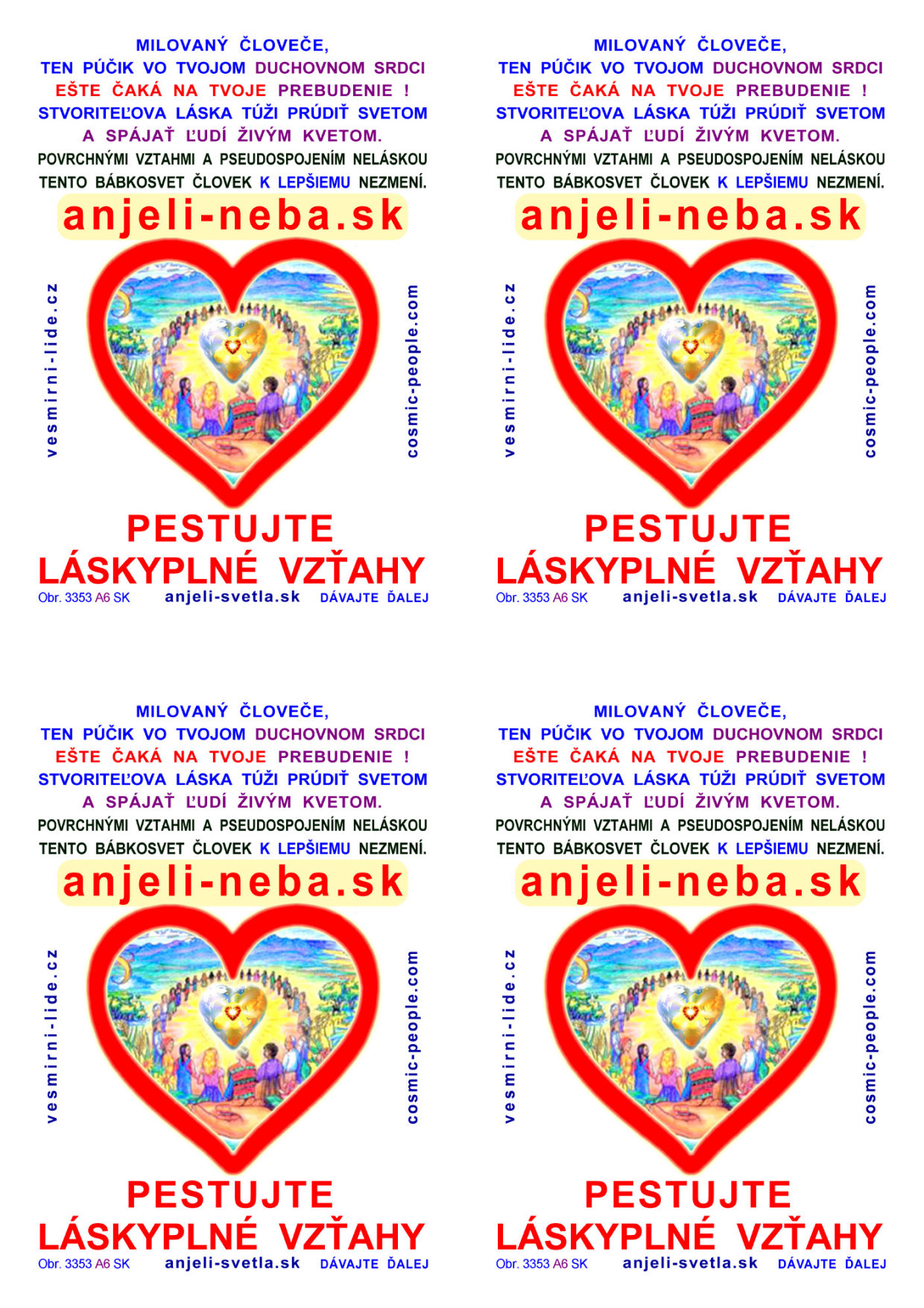 MILOVANÝ ČLOVEČE,
TEN PÚČIK VO TVOJOM DUCHOVNOM SRDCI
EŠTE ČAKÁ NA TVOJE PREBUDENIE !
STVORITEĽOVA LÁSKA TÚŽI PRÚDIŤ SVETOM
A SPÁJAŤ ĽUDÍ ŽIVÝM KVETOM.
POVRCHNÝMI VZTAHMI A PSEUDOSPOJENÍM NELÁSKOU
TENTO BÁBKOSVET ČLOVEK K LEPŠIEMU NEZMENÍ.

anjeli-neba.sk

vesmirni-lide.cz

cosmic-people.com

PESTUJTE
LÁSKYPLNÉ VZŤAHY

Obr. 3353 A6 SK anjeli-svetla.sk DÁVAJTE ĎALEJ

MILOVANÝ ČLOVEČE,
TEN PÚČIK VO TVOJOM DUCHOVNOM SRDCI
EŠTE ČAKÁ NA TVOJE PREBUDENIE !
STVORITEĽOVA LÁSKA TÚŽI PRÚDIŤ SVETOM
A SPÁJAŤ ĽUDÍ ŽIVÝM KVETOM.
POVRCHNÝMI VZTAHMI A PSEUDOSPOJENÍM NELÁSKOU
TENTO BÁBKOSVET ČLOVEK K LEPŠIEMU NEZMENÍ.

anjeli-neba.sk

vesmirni-lide.cz

cosmic-people.com

PESTUJTE
LÁSKYPLNÉ VZŤAHY

Obr. 3353 A6 SK anjeli-svetla.sk DÁVAJTE ĎALEJ

MILOVANÝ ČLOVEČE,
TEN PÚČIK VO TVOJOM DUCHOVNOM SRDCI
EŠTE ČAKÁ NA TVOJE PREBUDENIE !
STVORITEĽOVA LÁSKA TÚŽI PRÚDIŤ SVETOM
A SPÁJAŤ ĽUDÍ ŽIVÝM KVETOM.
POVRCHNÝMI VZTAHMI A PSEUDOSPOJENÍM NELÁSKOU
TENTO BÁBKOSVET ČLOVEK K LEPŠIEMU NEZMENÍ.

anjeli-neba.sk

vesmirni-lide.cz

cosmic-people.com

PESTUJTE
LÁSKYPLNÉ VZŤAHY

Obr. 3353 A6 SK anjeli-svetla.sk DÁVAJTE ĎALEJ

MILOVANÝ ČLOVEČE,
TEN PÚČIK VO TVOJOM DUCHOVNOM SRDCI
EŠTE ČAKÁ NA TVOJE PREBUDENIE !
STVORITEĽOVA LÁSKA TÚŽI PRÚDIŤ SVETOM
A SPÁJAŤ ĽUDÍ ŽIVÝM KVETOM.
POVRCHNÝMI VZTAHMI A PSEUDOSPOJENÍM NELÁSKOU
TENTO BÁBKOSVET ČLOVEK K LEPŠIEMU NEZMENÍ.

anjeli-neba.sk

vesmirni-lide.cz

cosmic-people.com

PESTUJTE
LÁSKYPLNÉ VZŤAHY

Obr. 3353 A6 SK anjeli-svetla.sk DÁVAJTE ĎALEJ